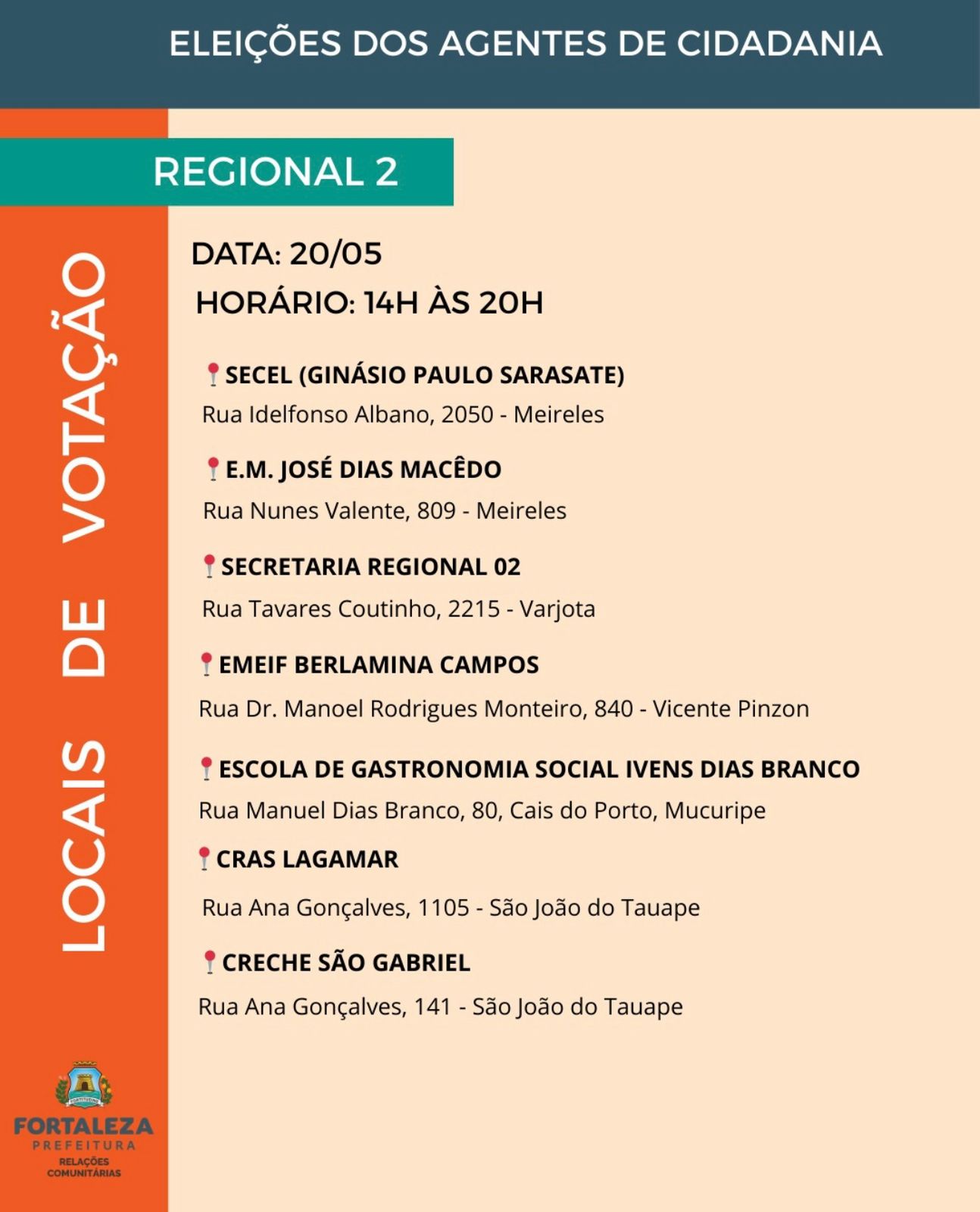 ELEIÇÕES DOS AGENTES DE CIDADANIA

REGIONAL 2

LOCAIS DE VOTAÇÃO

DATA: 20/05

HORÁRIO: 14H ÀS 20H

SECEL (GINÁSIO PAULO SARASATE)
Rua Idelfonso Albano, 2050 - Meireles

E.M. JOSÉ DIAS MACÊDO
Rua Nunes Valente, 809 - Meireles

SECRETARIA REGIONAL 02
Rua Tavares Coutinho, 2215 - Varjota

EMEIF BERLAMINA CAMPOS
Rua Dr. Manoel Rodrigues Monteiro, 840 - Vicente Pinzon

ESCOLA DE GASTRONOMIA SOCIAL IVENS DIAS BRANCO
Rua Manuel Dias Branco, 80, Cais do Porto, Mucuripe

CRAS LAGAMAR
Rua Ana Gonçalves, 1105 - São João do Tauape

CRECHE SÃO GABRIEL
Rua Ana Gonçalves, 141 - São João do Tauape

FORTALEZA
PREFEITURA
RELAÇÕES COMUNITÁRIAS